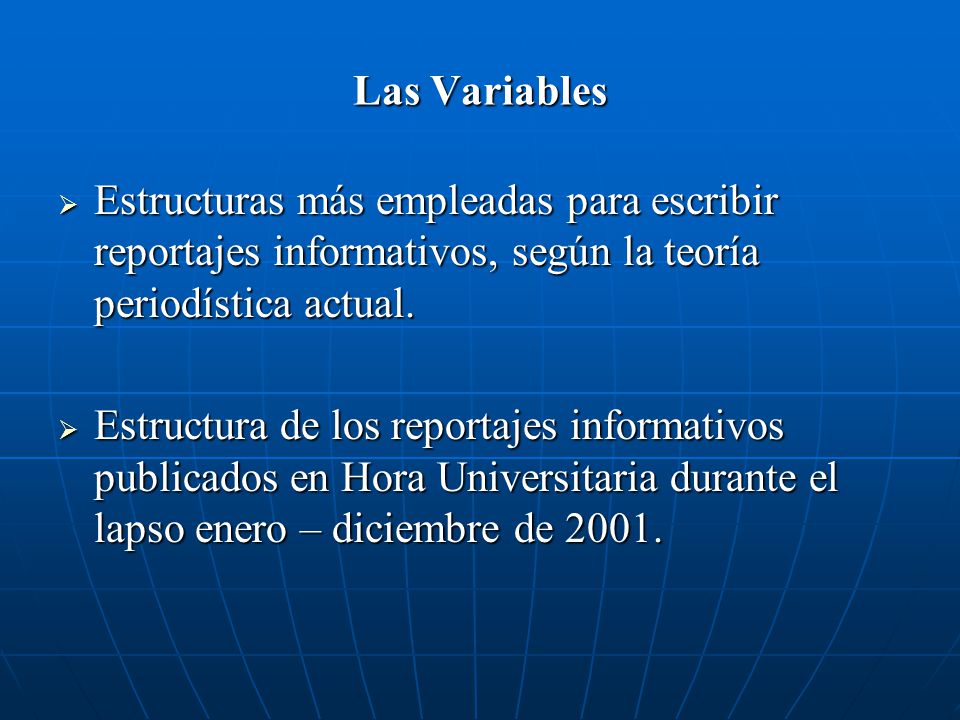 Las Variables

➢ Estructuras más empleadas para escribir reportajes informativos, según la teoría periodística actual.

➢ Estructura de los reportajes informativos publicados en Hora Universitaria durante el lapso enero – diciembre de 2001.